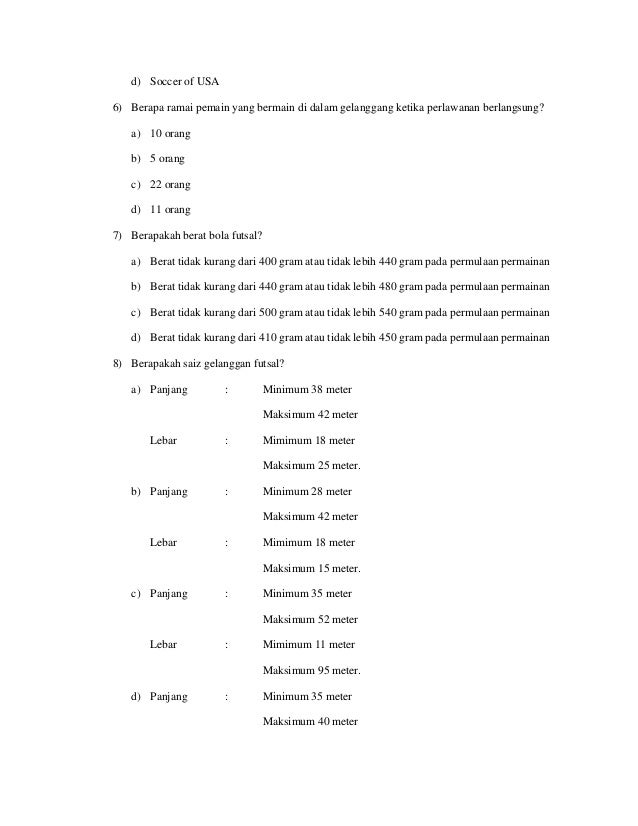 d) Soccer of USA

6) Berapa ramai pemain yang bermain di dalam gelanggang ketika perlawanan berlangsung?

a) 10 orang

b) 5 orang

c) 22 orang

d) 11 orang

7) Berapakah berat bola futsal?

a) Berat tidak kurang dari 400 gram atau tidak lebih 440 gram pada permulaan permainan

b) Berat tidak kurang dari 440 gram atau tidak lebih 480 gram pada permulaan permainan

c) Berat tidak kurang dari 500 gram atau tidak lebih 540 gram pada permulaan permainan

d) Berat tidak kurang dari 410 gram atau tidak lebih 450 gram pada permulaan permainan

8) Berapakah saiz gelanggan futsal?

a) Panjang : Minimum 38 meter

Maksimum 42 meter

Lebar : Mimimum 18 meter

Maksimum 25 meter.

b) Panjang : Minimum 28 meter

Maksimum 42 meter

Lebar : Mimimum 18 meter

Maksimum 15 meter.

c) Panjang : Minimum 35 meter

Maksimum 52 meter

Lebar : Mimimum 11 meter

Maksimum 95 meter.

d) Panjang : Minimum 35 meter

Maksimum 40 meter